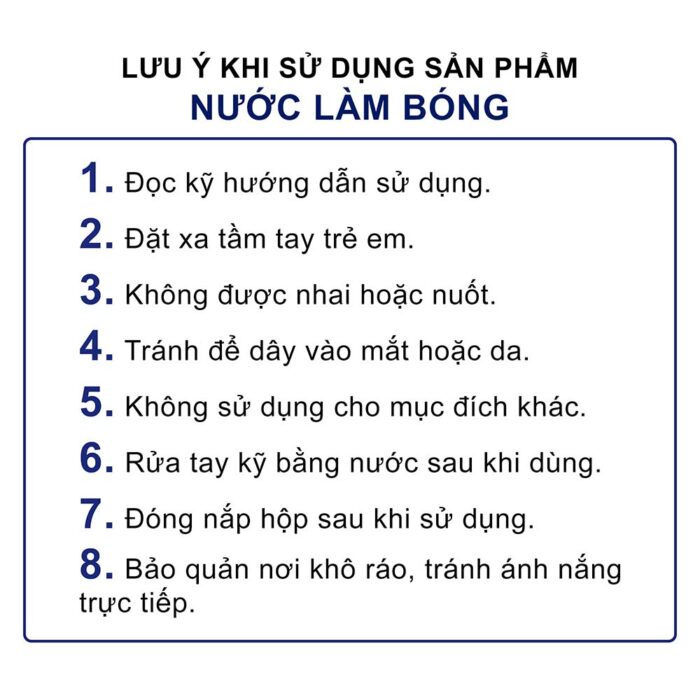 LƯU Ý KHI SỬ DỤNG SẢN PHẨM
NƯỚC LÀM BÓNG

1. Đọc kỹ hướng dẫn sử dụng.

2. Đặt xa tầm tay trẻ em.

3. Không được nhai hoặc nuốt.

4. Tránh để dây vào mắt hoặc da.

5. Không sử dụng cho mục đích khác.

6. Rửa tay kỹ bằng nước sau khi dùng.

7. Đóng nắp hộp sau khi sử dụng.

8. Bảo quản nơi khô ráo, tránh ánh nắng trực tiếp.